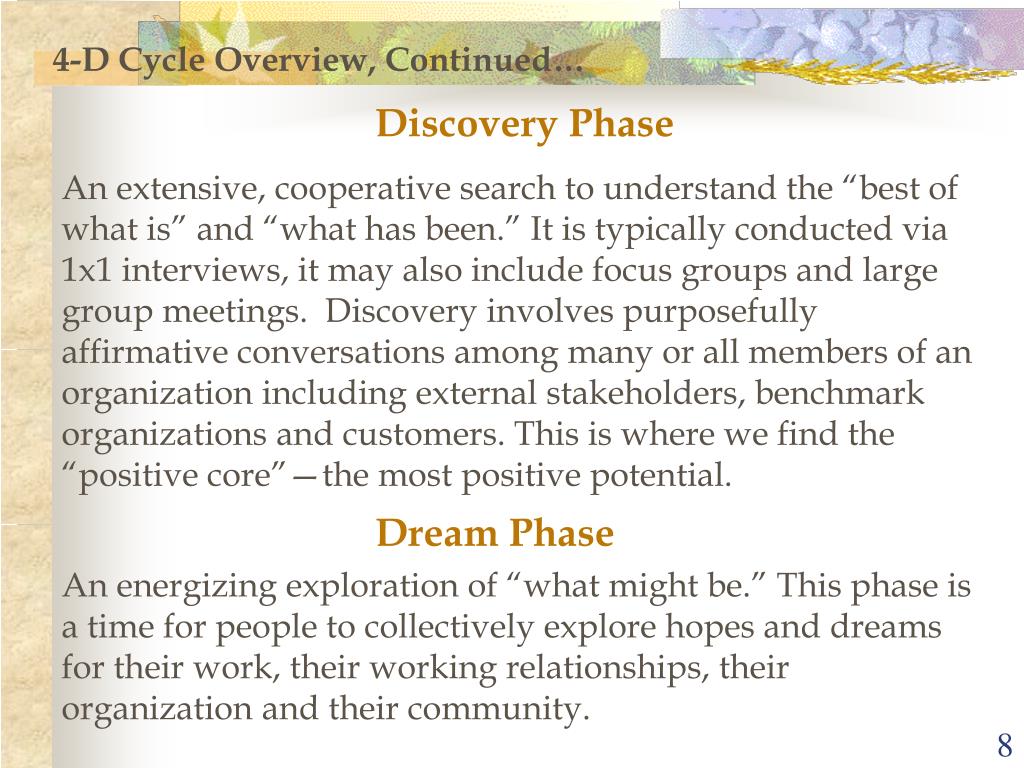 4-D Cycle Overview, Continued…

Discovery Phase

An extensive, cooperative search to understand the “best of what is” and “what has been.” It is typically conducted via 1x1 interviews, it may also include focus groups and large group meetings. Discovery involves purposefully affirmative conversations among many or all members of an organization including external stakeholders, benchmark organizations and customers. This is where we find the “positive core”—the most positive potential.

Dream Phase

An energizing exploration of “what might be.” This phase is a time for people to collectively explore hopes and dreams for their work, their working relationships, their organization and their community.

8